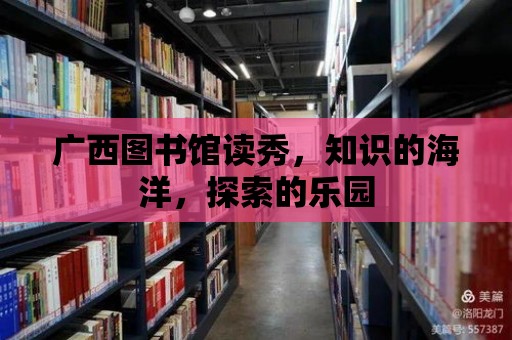 广西图书馆读秀，知识的海洋，探索的乐园

美篇
@洛阳龙门
美篇号: 557387